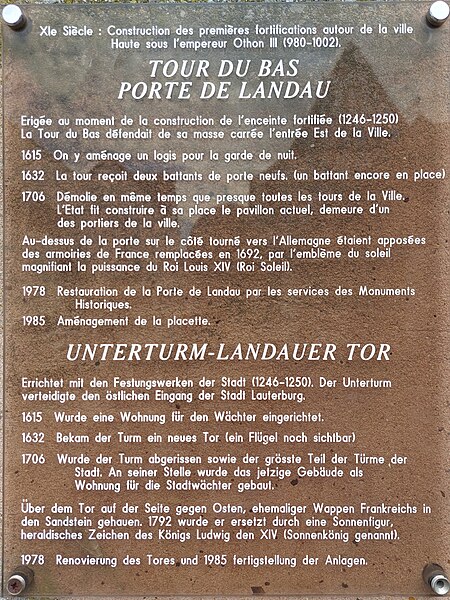 XIe Siècle : Construction des premières fortifications autour de la ville Haute sous l'empereur Othon III (980-1002).

TOUR DU BAS
PORTE DE LANDAU

Erigée au moment de la construction de l'enceinte fortifiée (1246-1250) La Tour du Bas défendait de sa masse carrée l'entrée Est de la Ville.

1615 On y aménage un logis pour la garde de nuit.

1632 La tour reçoit deux battants de porte neufs. (un battant encore en place)

1706 Démolie en même temps que presque toutes les tours de la Ville. L'Etat fit construire à sa place le pavillon actuel, demeure d'un des portiers de la ville.

Au-dessus de la porte sur le côté tourné vers l'Allemagne étaient apposées des armoiries de France remplacées en 1692, par l'emblème du soleil magnifiant la puissance du Roi Louis XIV (Roi Soleil).

1978 Restauration de la Porte de Landau par les services des Monuments Historiques.

1985 Aménagement de la placette.

UNTERTURM-LANDAUER TOR

Errichtet mit den Festungswerken der Stadt (1246-1250). Der Unterturm verteidigte den östlichen Eingang der Stadt Lauterburg.

1615 Wurde eine Wohnung für den Wächter eingerichtet.

1632 Bekam der Turm ein neues Tor (ein Flügel noch sichtbar)

1706 Wurde der Turm abgerissen sowie der grösste Teil der Türme der Stadt. An seiner Stelle wurde das jetzige Gebäude als Wohnung für die Stadtwächter gebaut.

Über dem Tor auf der Seite gegen Osten, ehemaliger Wappen Frankreichs in den Sandstein gehauen. 1792 wurde er ersetzt durch eine Sonnenfigur, heraldisches Zeichen des Königs Ludwig den XIV (Sonnenkönig genannt).

1978 Renovierung des Tores und 1985 fertigstellung der Anlagen.